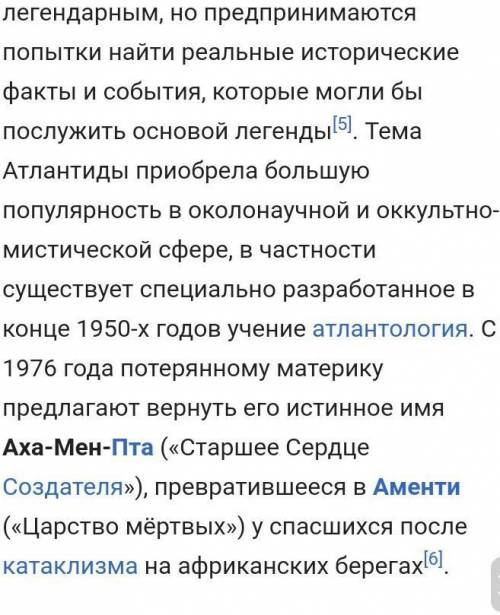 легендарным, но предпринимаются попытки найти реальные исторические факты и события, которые могли бы послужить основой легенды[5]. Тема Атлантиды приобрела большую популярность в околонаучной и оккультно-мистической сфере, в частности существует специально разработанное в конце 1950-х годов учение атлантология. С 1976 года потерянному материку предлагают вернуть его истинное имя Аха-Мен-Пта («Старшее Сердце Создателя»), превратившееся в Аменти («Царство мёртвых») у спасшихся после катаклизма на африканских берегах[6].